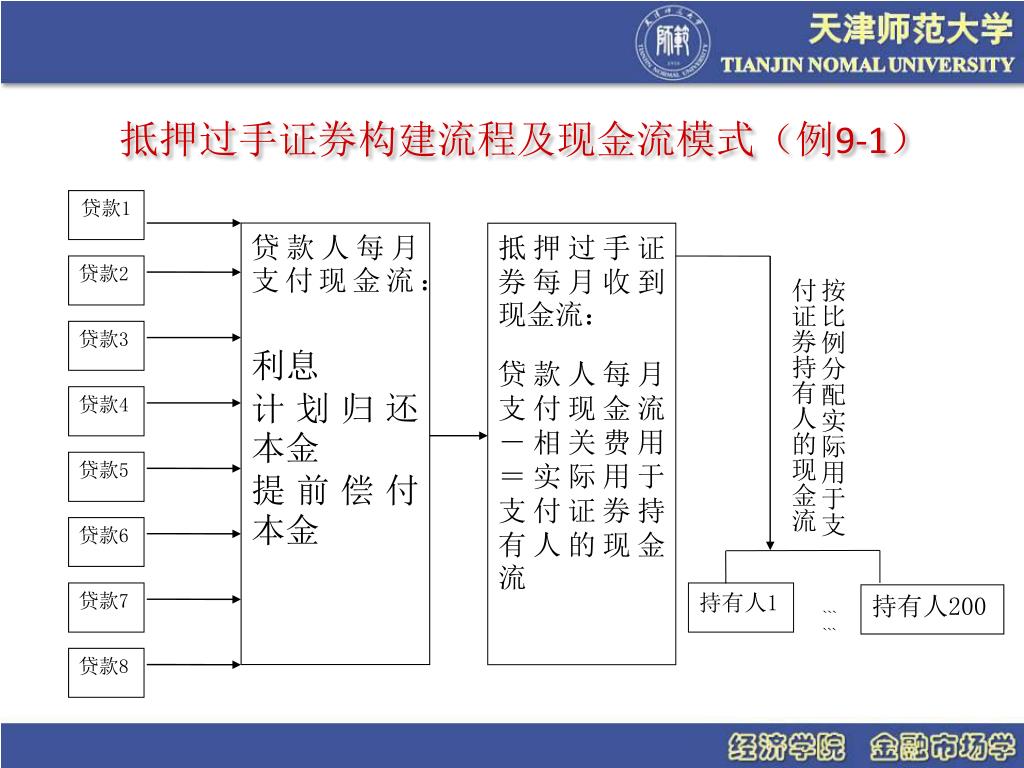 天津师范大学
TIANJIN NOMAL UNIVERSITY

抵押过手证券构建流程及现金流模式（例9-1）

贷款1
贷款2
贷款3
贷款4
贷款5
贷款6
贷款7
贷款8

贷款人每月支付现金流：

利息
计划归还本金
提前偿付本金

抵押过手证券每月收到现金流：

贷款人每月支付现金流－相关费用＝实际用于支付证券持有人的现金流

按比例分配实际用于支付证券持有人的现金流

持有人1
……
持有人200

经济学院 金融市场学